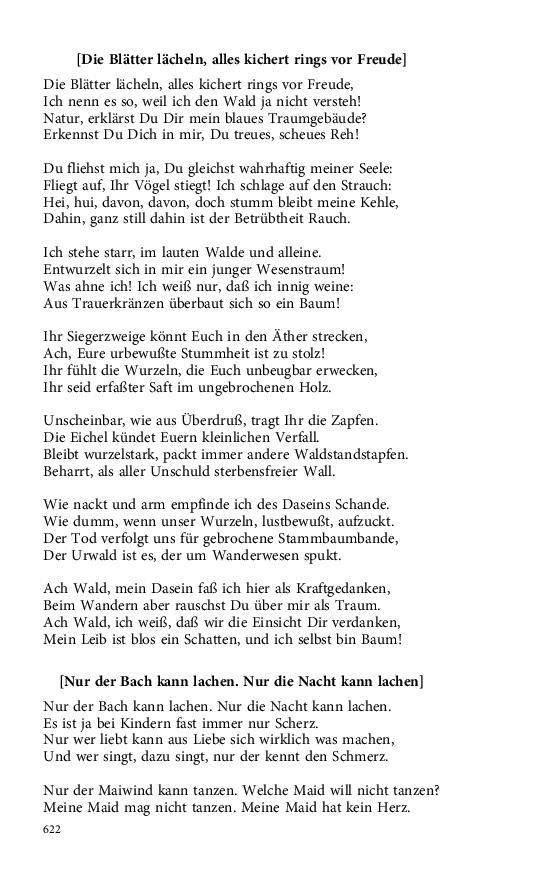 [Die Blätter lächeln, alles kichert rings vor Freude]

Die Blätter lächeln, alles kichert rings vor Freude,
Ich nenn es so, weil ich den Wald ja nicht versteh!
Natur, erklärst Du Dir mein blaues Traumgebäude?
Erkennst Du Dich in mir, Du treues, scheues Reh!

Du fliehst mich ja, Du gleichst wahrhaftig meiner Seele:
Fliegt auf, Ihr Vögel stiegt! Ich schlage auf den Strauch:
Hei, hui, davon, davon, doch stumm bleibt meine Kehle,
Dahin, ganz still dahin ist der Betrübtheit Rauch.

Ich stehe starr, im lauten Walde und alleine.
Entwurzelt sich in mir ein junger Wesenstraum!
Was ahne ich! Ich weiß nur, daß ich innig weine:
Aus Trauerkränzen überbaut sich so ein Baum!

Ihr Siegerzweige könnt Euch in den Äther strecken,
Ach, Eure urbewußte Stummheit ist zu stolz!
Ihr fühlt die Wurzeln, die Euch unbeugbar erwecken,
Ihr seid erfaßter Saft im ungebrochenen Holz.

Unscheinbar, wie aus Überdruß, tragt Ihr die Zapfen.
Die Eichel kündet Euern kleinlichen Verfall.
Bleibt wurzelstark, packt immer andere Waldstandstapfen.
Beharrt, als aller Unschuld sterbensfreier Wall.

Wie nackt und arm empfinde ich des Daseins Schande.
Wie dumm, wenn unser Wurzeln, lustbewußt, aufzuckt.
Der Tod verfolgt uns für gebrochene Stammbaumbande,
Der Urwald ist es, der um Wanderwesen spukt.

Ach Wald, mein Dasein faß ich hier als Kraftgedanken,
Beim Wandern aber rauschst Du über mir als Traum.
Ach Wald, ich weiß, daß wir die Einsicht Dir verdanken,
Mein Leib ist blos ein Schatten, und ich selbst bin Baum!

[Nur der Bach kann lachen. Nur die Nacht kann lachen]

Nur der Bach kann lachen. Nur die Nacht kann lachen.
Es ist ja bei Kindern fast immer nur Scherz.
Nur wer liebt kann aus Liebe sich wirklich was machen,
Und wer singt, dazu singt, nur der kennt den Schmerz.

Nur der Maiwind kann tanzen. Welche Maid will nicht tanzen?
Meine Maid mag nicht tanzen. Meine Maid hat kein Herz.

622